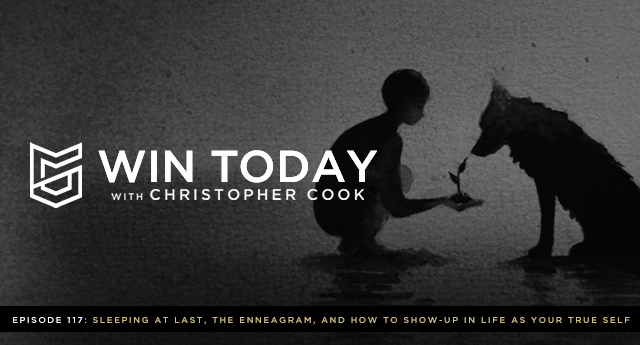 WIN TODAY
WITH CHRISTOPHER COOK

EPISODE 117: SLEEPING AT LAST, THE ENNEAGRAM, AND HOW TO SHOW-UP IN LIFE AS YOUR TRUE SELF